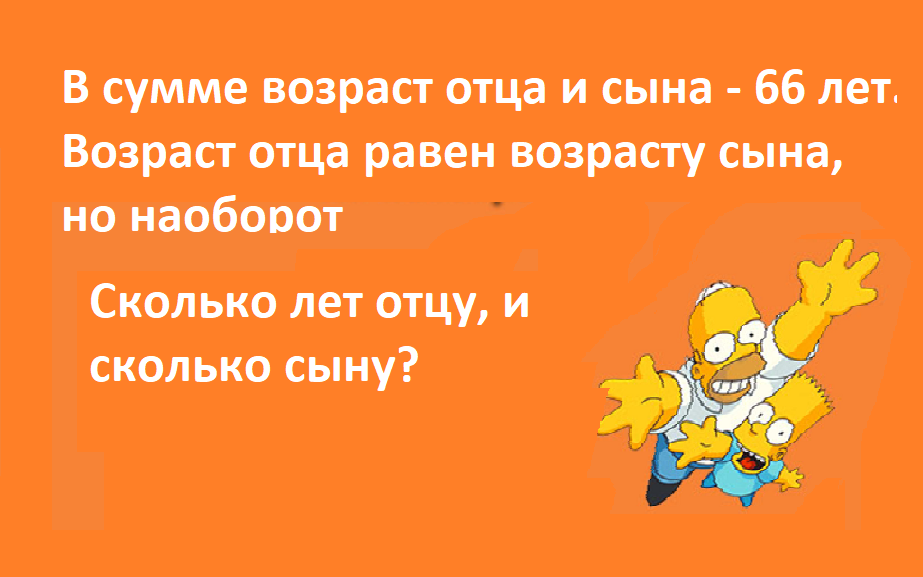 В сумме возраст отца и сына - 66 лет. Возраст отца равен возрасту сына, но наоборот

Сколько лет отцу, и сколько сыну?